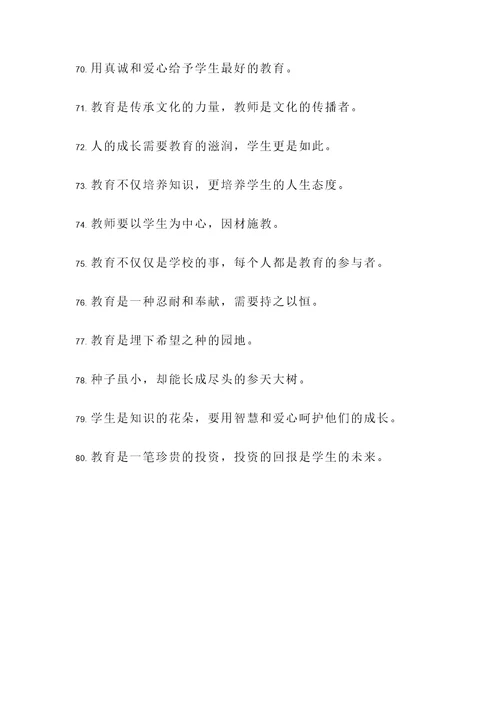 70. 用真诚和爱心给予学生最好的教育。

71. 教育是传承文化的力量，教师是文化的传播者。

72. 人的成长需要教育的滋润，学生更是如此。

73. 教育不仅培养知识，更培养学生的人生态度。

74. 教师要以学生为中心，因材施教。

75. 教育不仅仅是学校的事，每个人都是教育的参与者。

76. 教育是一种忍耐和奉献，需要持之以恒。

77. 教育是埋下希望之种的园地。

78. 种子虽小，却能长成尽头的参天大树。

79. 学生是知识的花朵，要用智慧和爱心呵护他们的成长。

80. 教育是一笔珍贵的投资，投资的回报是学生的未来。